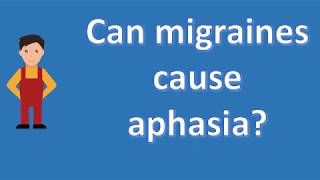 Can migraines cause aphasia?